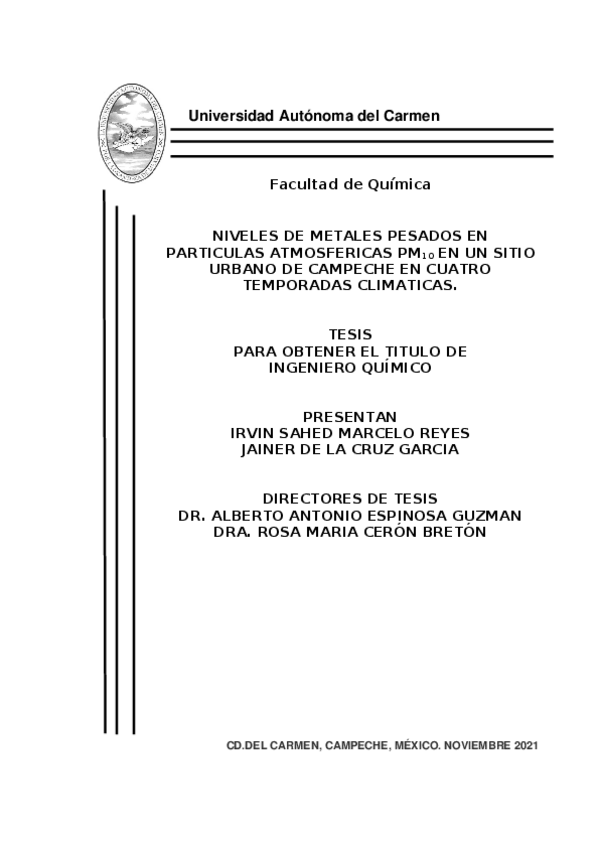 Universidad Autónoma del Carmen

Facultad de Química

NIVELES DE METALES PESADOS EN PARTICULAS ATMOSFERICAS $PM_{10}$ EN UN SITIO URBANO DE CAMPECHE EN CUATRO TEMPORADAS CLIMATICAS.

TESIS
PARA OBTENER EL TITULO DE
INGENIERO QUÍMICO

PRESENTAN
IRVIN SAHED MARCELO REYES
JAINER DE LA CRUZ GARCIA

DIRECTORES DE TESIS
DR. ALBERTO ANTONIO ESPINOSA GUZMAN
DRA. ROSA MARIA CERÓN BRETÓN

CD.DEL CARMEN, CAMPECHE, MÉXICO. NOVIEMBRE 2021